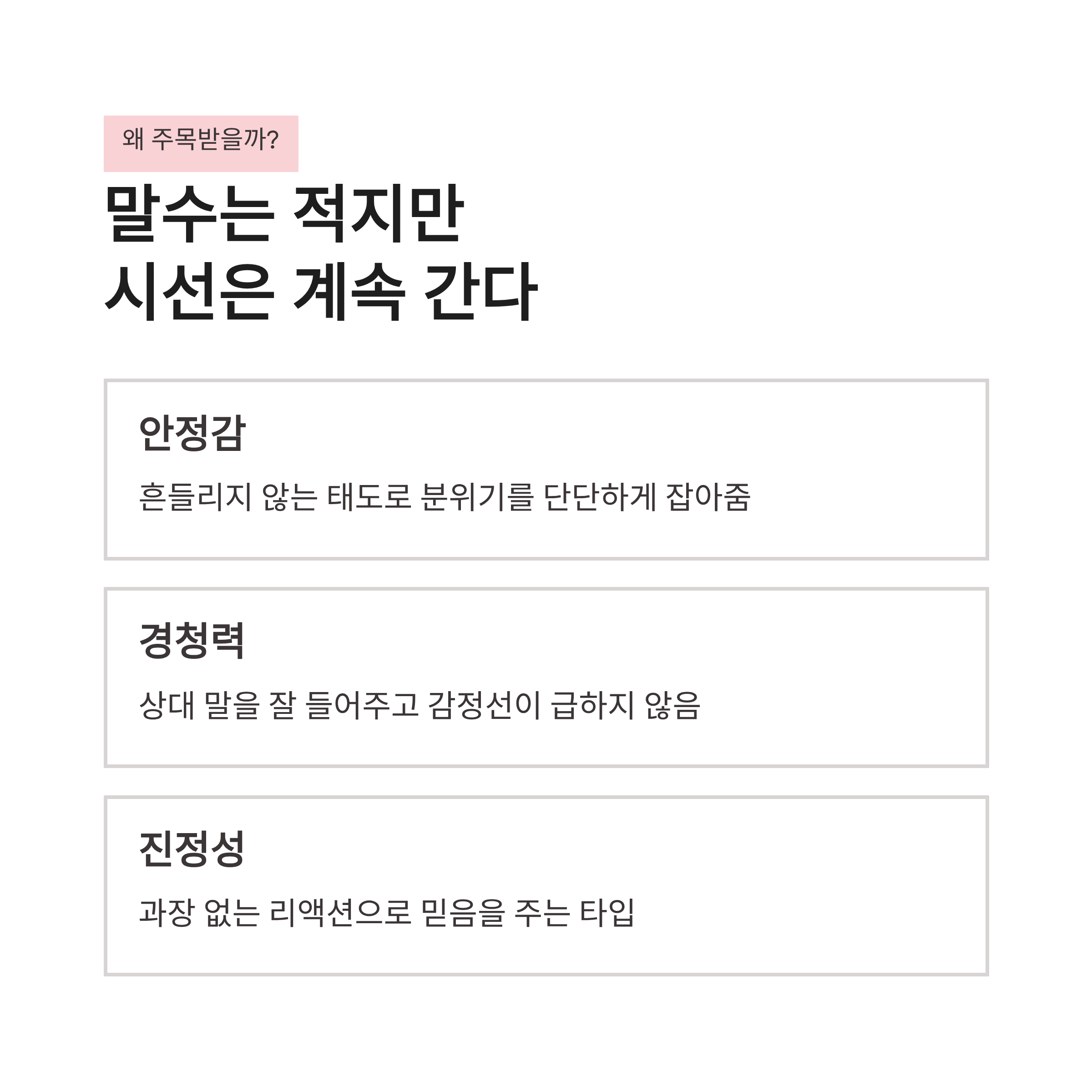 왜 주목받을까?

말수는 적지만
시선은 계속 간다

안정감

흔들리지 않는 태도로 분위기를 단단하게 잡아줌

경청력

상대 말을 잘 들어주고 감정선이 급하지 않음

진정성

과장 없는 리액션으로 믿음을 주는 타입